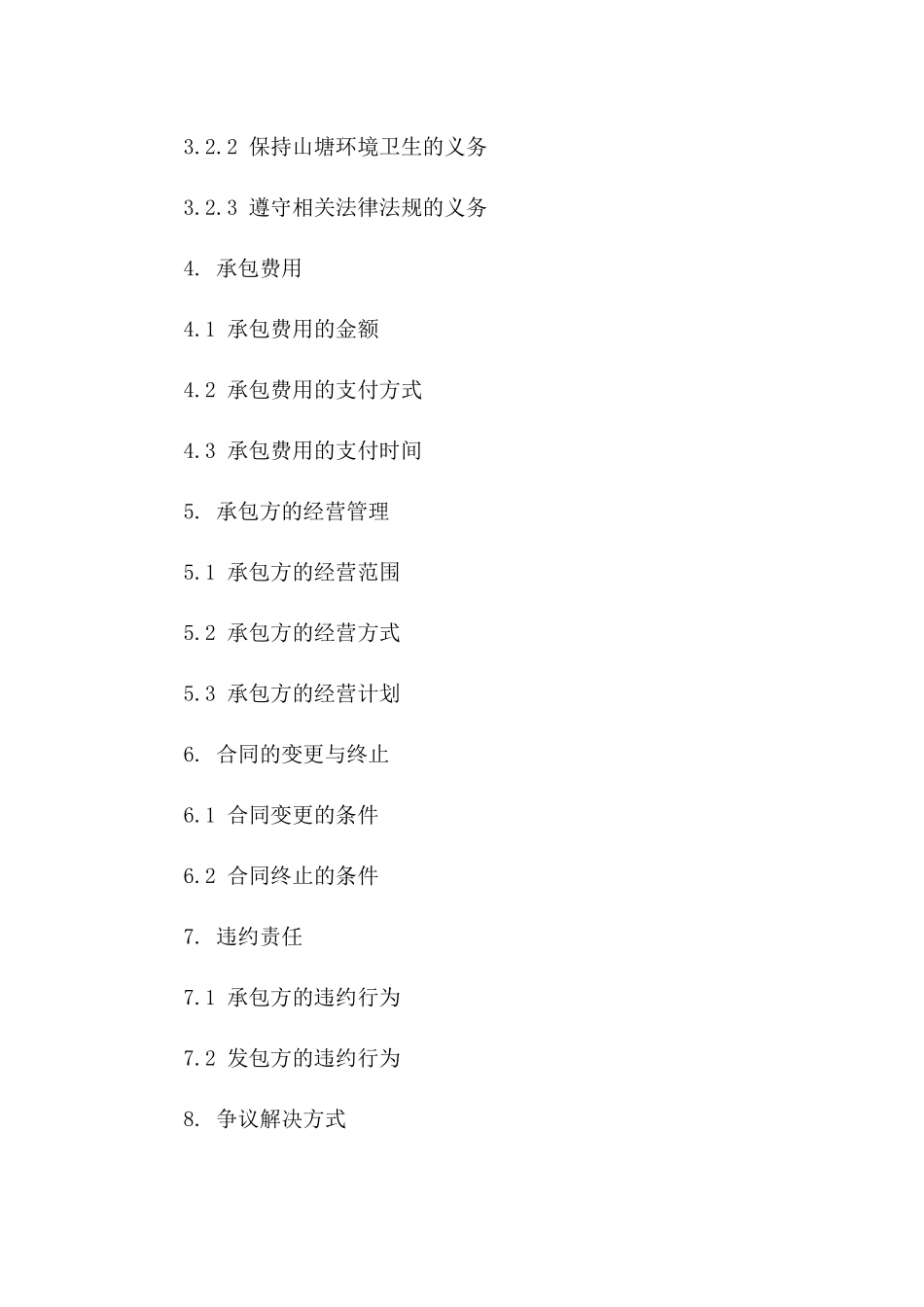 3.2.2 保持山塘环境卫生的义务

3.2.3 遵守相关法律法规的义务

4. 承包费用

4.1 承包费用的金额

4.2 承包费用的支付方式

4.3 承包费用的支付时间

5. 承包方的经营管理

5.1 承包方的经营范围

5.2 承包方的经营方式

5.3 承包方的经营计划

6. 合同的变更与终止

6.1 合同变更的条件

6.2 合同终止的条件

7. 违约责任

7.1 承包方的违约行为

7.2 发包方的违约行为

8. 争议解决方式